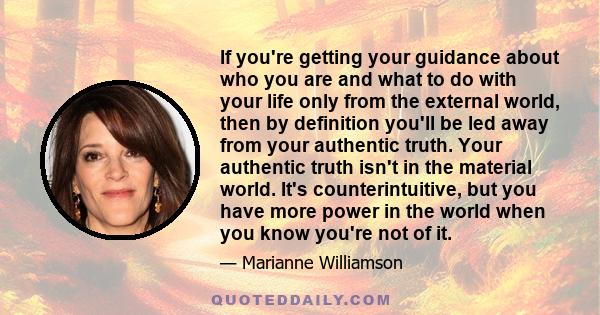 If you're getting your guidance about who you are and what to do with your life only from the external world, then by definition you'll be led away from your authentic truth. Your authentic truth isn't in the material world. It's counterintuitive, but you have more power in the world when you know you're not of it.

— Marianne Williamson

QUOTEDDAILY.COM